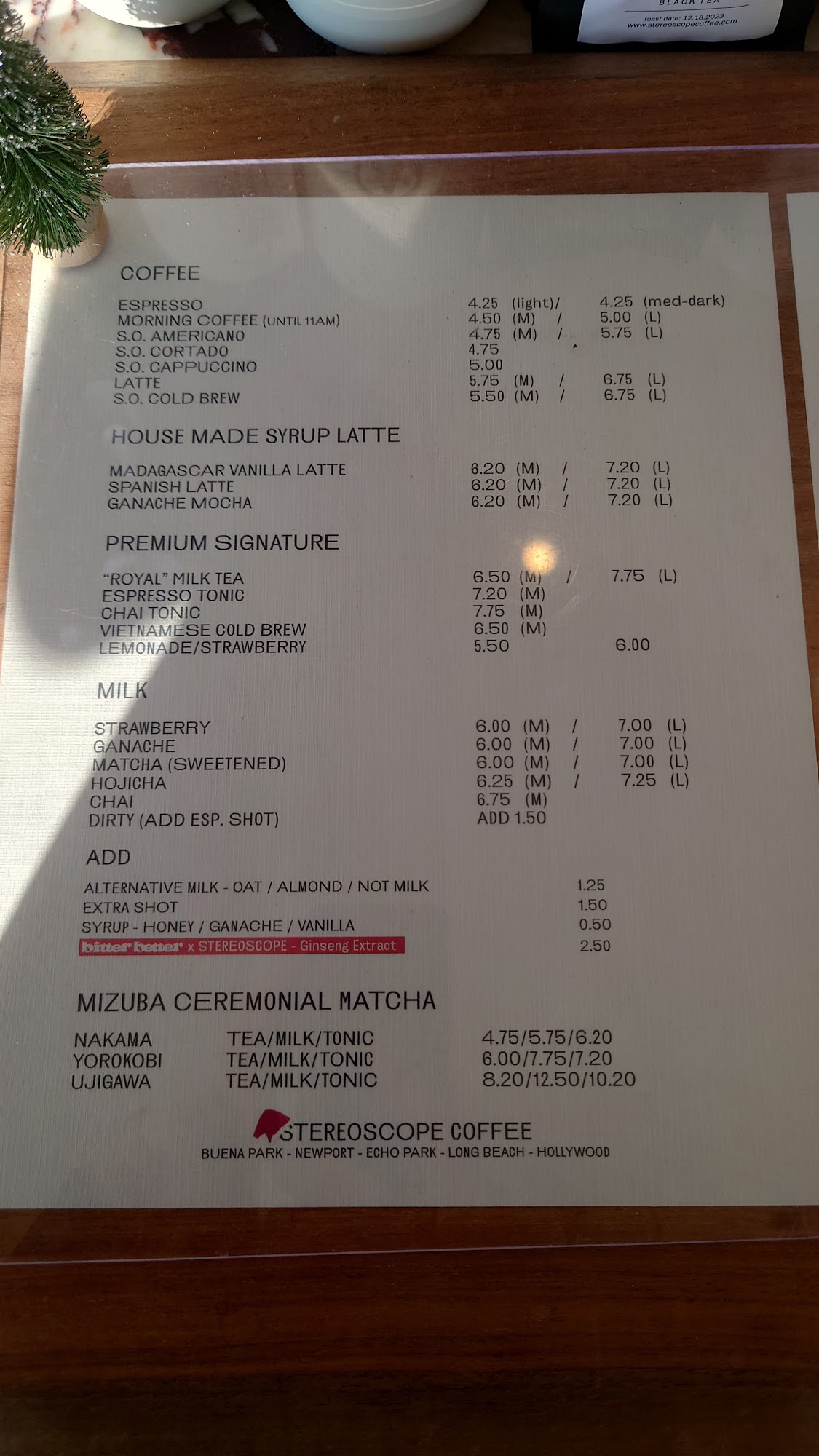 BLACK TEA
roast date: 12.18.2023
www.stereoscopecoffee.com

COFFEE

ESPRESSO 4.25 (light)/ 4.25 (med-dark)
MORNING COFFEE (UNTIL 11AM) 4.50 (M) / 5.00 (L)
S.O. AMERICANO 4.75 (M) / 5.75 (L)
S.O. CORTADO 4.75
S.O. CAPPUCCINO 5.00
LATTE 5.75 (M) / 6.75 (L)
S.O. COLD BREW 5.50 (M) / 6.75 (L)

HOUSE MADE SYRUP LATTE

MADAGASCAR VANILLA LATTE 6.20 (M) / 7.20 (L)
SPANISH LATTE 6.20 (M) / 7.20 (L)
GANACHE MOCHA 6.20 (M) / 7.20 (L)

PREMIUM SIGNATURE

"ROYAL" MILK TEA 6.50 (M) / 7.75 (L)
ESPRESSO TONIC 7.20 (M)
CHAI TONIC 7.75 (M)
VIETNAMESE COLD BREW 6.50 (M)
LEMONADE/STRAWBERRY 5.50 6.00

MILK

STRAWBERRY 6.00 (M) / 7.00 (L)
GANACHE 6.00 (M) / 7.00 (L)
MATCHA (SWEETENED) 6.00 (M) / 7.00 (L)
HOJICHA 6.25 (M) / 7.25 (L)
CHAI 6.75 (M)
DIRTY (ADD ESP. SHOT) ADD 1.50

ADD

ALTERNATIVE MILK - OAT / ALMOND / NOT MILK 1.25
EXTRA SHOT 1.50
SYRUP - HONEY / GANACHE / VANILLA 0.50
bitter better x STEREOSCOPE - Ginseng Extract 2.50

MIZUBA CEREMONIAL MATCHA

NAKAMA TEA/MILK/TONIC 4.75/5.75/6.20
YOROKOBI TEA/MILK/TONIC 6.00/7.75/7.20
UJIGAWA TEA/MILK/TONIC 8.20/12.50/10.20

STEREOSCOPE COFFEE
BUENA PARK - NEWPORT - ECHO PARK - LONG BEACH - HOLLYWOOD